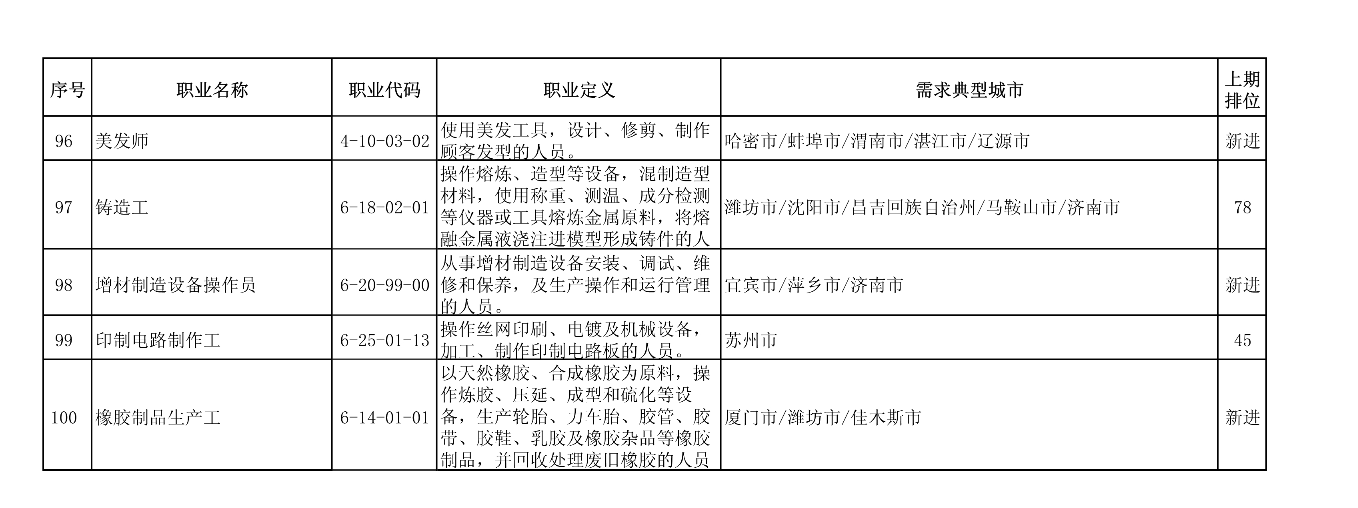 | 序号 | 职业名称 | 职业代码 | 职业定义 | 需求典型城市 | 上期排位 |
|---|---|---|---|---|---|
| 96 | 美发师 | 4-10-03-02 | 使用美发工具，设计、修剪、制作顾客发型的人员。 | 哈密市/蚌埠市/渭南市/湛江市/辽源市 | 新进 |
| 97 | 铸造工 | 6-18-02-01 | 操作熔炼、造型等设备，混制造型材料，使用称重、测温、成分检测等仪器或工具熔炼金属原料，将熔融金属液浇注进模型形成铸件的人 | 潍坊市/沈阳市/昌吉回族自治州/马鞍山市/济南市 | 78 |
| 98 | 增材制造设备操作员 | 6-20-99-00 | 从事增材制造设备安装、调试、维修和保养，及生产操作和运行管理的人员。 | 宜宾市/萍乡市/济南市 | 新进 |
| 99 | 印制电路制作工 | 6-25-01-13 | 操作丝网印刷、电镀及机械设备，加工、制作印制电路板的人员。 | 苏州市 | 45 |
| 100 | 橡胶制品生产工 | 6-14-01-01 | 以天然橡胶、合成橡胶为原料，操作炼胶、压延、成型和硫化等设备，生产轮胎、力车胎、胶管、胶带、胶鞋、乳胶及橡胶杂品等橡胶制品，并回收处理废旧橡胶的人员 | 厦门市/潍坊市/佳木斯市 | 新进 |